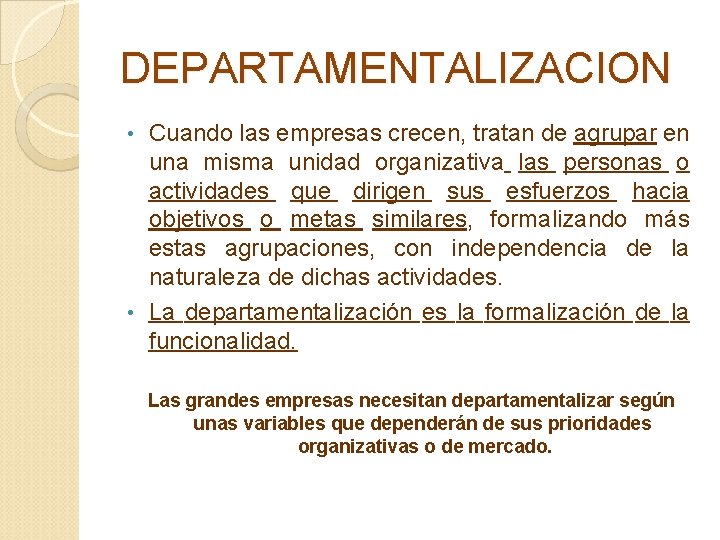 DEPARTAMENTALIZACION

• Cuando las empresas crecen, tratan de agrupar en una misma unidad organizativa las personas o actividades que dirigen sus esfuerzos hacia objetivos o metas similares, formalizando más estas agrupaciones, con independencia de la naturaleza de dichas actividades.

• La departamentalización es la formalización de la funcionalidad.

Las grandes empresas necesitan departamentalizar según unas variables que dependerán de sus prioridades organizativas o de mercado.